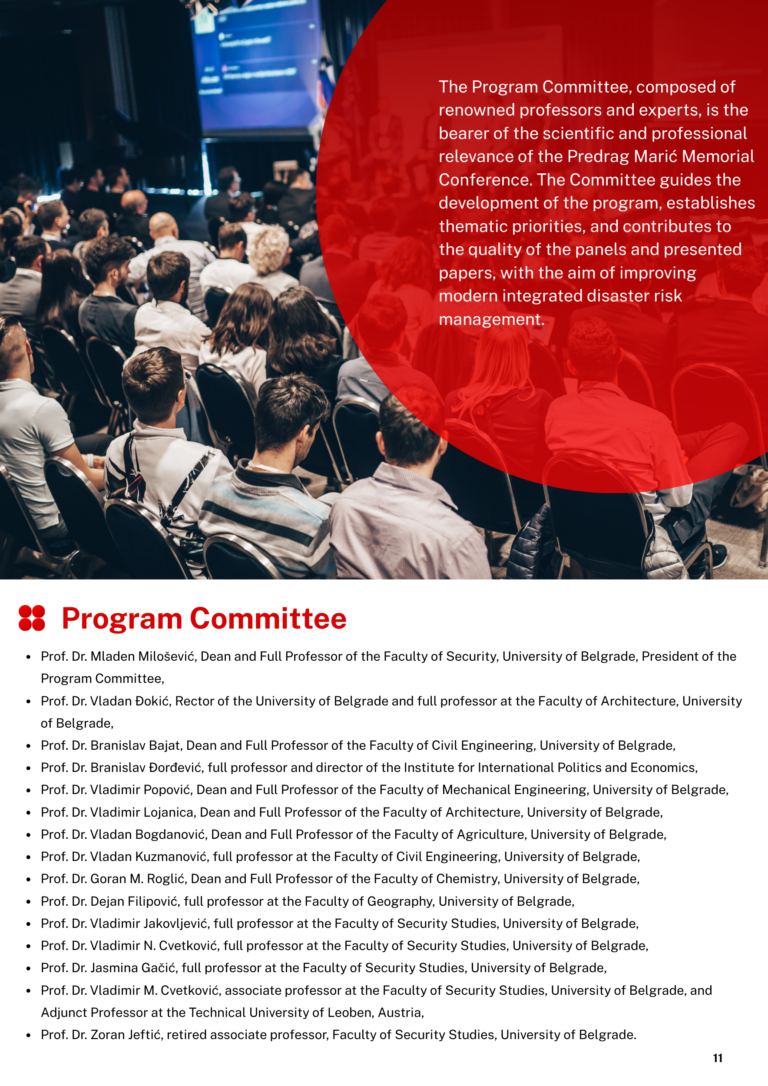 The Program Committee, composed of renowned professors and experts, is the bearer of the scientific and professional relevance of the Predrag Marić Memorial Conference. The Committee guides the development of the program, establishes thematic priorities, and contributes to the quality of the panels and presented papers, with the aim of improving modern integrated disaster risk management.

Program Committee

- Prof. Dr. Mladen Milošević, Dean and Full Professor of the Faculty of Security, University of Belgrade, President of the Program Committee,
- Prof. Dr. Vladan Đokić, Rector of the University of Belgrade and full professor at the Faculty of Architecture, University of Belgrade,
- Prof. Dr. Branislav Bajat, Dean and Full Professor of the Faculty of Civil Engineering, University of Belgrade,
- Prof. Dr. Branislav Đorđević, full professor and director of the Institute for International Politics and Economics,
- Prof. Dr. Vladimir Popović, Dean and Full Professor of the Faculty of Mechanical Engineering, University of Belgrade,
- Prof. Dr. Vladimir Lojanica, Dean and Full Professor of the Faculty of Architecture, University of Belgrade,
- Prof. Dr. Vladan Bogdanović, Dean and Full Professor of the Faculty of Agriculture, University of Belgrade,
- Prof. Dr. Vladan Kuzmanović, full professor at the Faculty of Civil Engineering, University of Belgrade,
- Prof. Dr. Goran M. Roglić, Dean and Full Professor of the Faculty of Chemistry, University of Belgrade,
- Prof. Dr. Dejan Filipović, full professor at the Faculty of Geography, University of Belgrade,
- Prof. Dr. Vladimir Jakovljević, full professor at the Faculty of Security Studies, University of Belgrade,
- Prof. Dr. Vladimir N. Cvetković, full professor at the Faculty of Security Studies, University of Belgrade,
- Prof. Dr. Jasmina Gačić, full professor at the Faculty of Security Studies, University of Belgrade,
- Prof. Dr. Vladimir M. Cvetković, associate professor at the Faculty of Security Studies, University of Belgrade, and Adjunct Professor at the Technical University of Leoben, Austria,
- Prof. Dr. Zoran Jeftić, retired associate professor, Faculty of Security Studies, University of Belgrade.

11